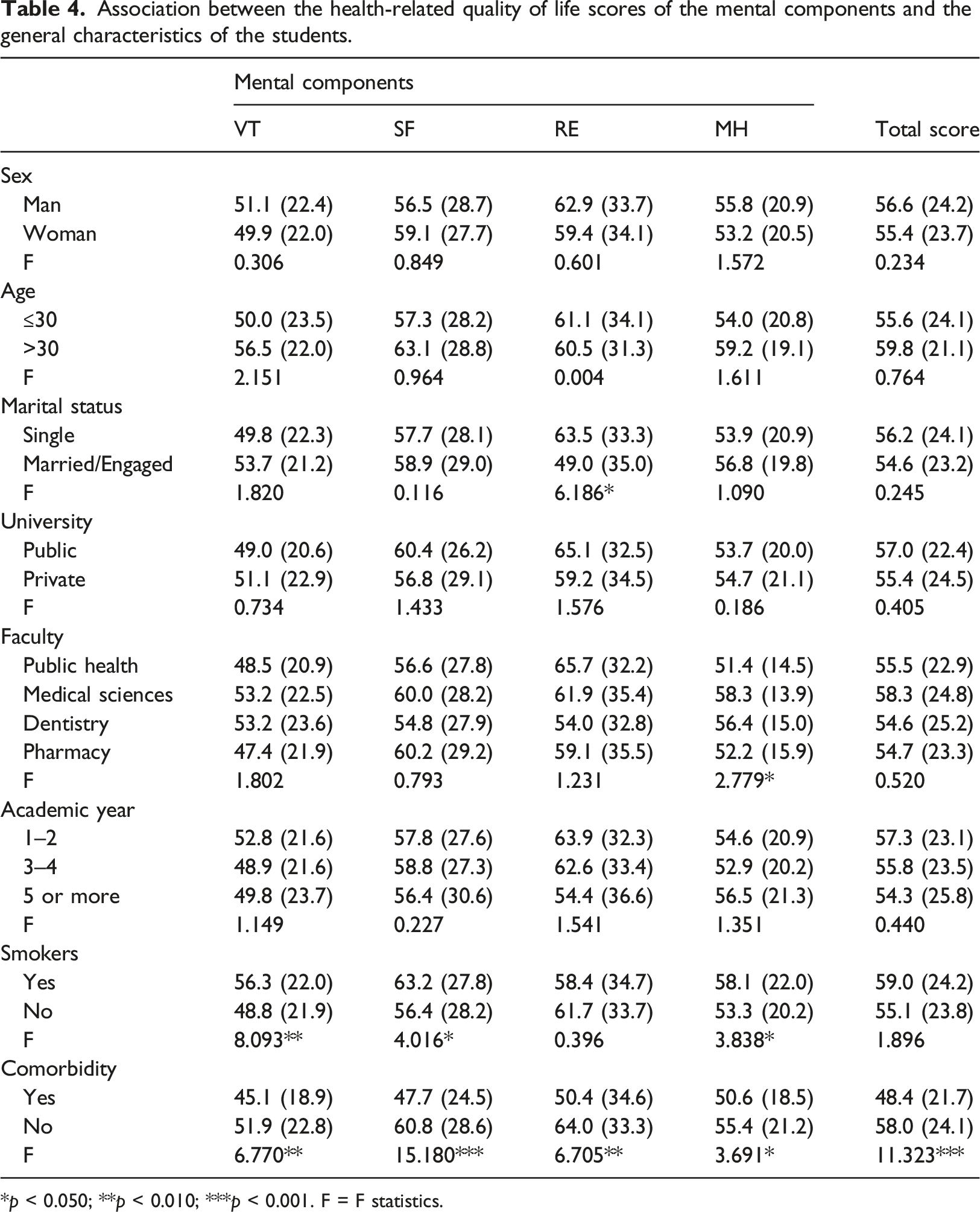 Table 4. Association between the health-related quality of life scores of the mental components and the general characteristics of the students.

| | Mental components | | | | |
|---|---|---|---|---|---|
| | VT | SF | RE | MH | Total score |
| Sex | | | | | |
| Man | 51.1 (22.4) | 56.5 (28.7) | 62.9 (33.7) | 55.8 (20.9) | 56.6 (24.2) |
| Woman | 49.9 (22.0) | 59.1 (27.7) | 59.4 (34.1) | 53.2 (20.5) | 55.4 (23.7) |
| F | 0.306 | 0.849 | 0.601 | 1.572 | 0.234 |
| Age | | | | | |
| ≤30 | 50.0 (23.5) | 57.3 (28.2) | 61.1 (34.1) | 54.0 (20.8) | 55.6 (24.1) |
| >30 | 56.5 (22.0) | 63.1 (28.8) | 60.5 (31.3) | 59.2 (19.1) | 59.8 (21.1) |
| F | 2.151 | 0.964 | 0.004 | 1.611 | 0.764 |
| Marital status | | | | | |
| Single | 49.8 (22.3) | 57.7 (28.1) | 63.5 (33.3) | 53.9 (20.9) | 56.2 (24.1) |
| Married/Engaged | 53.7 (21.2) | 58.9 (29.0) | 49.0 (35.0) | 56.8 (19.8) | 54.6 (23.2) |
| F | 1.820 | 0.116 | 6.186* | 1.090 | 0.245 |
| University | | | | | |
| Public | 49.0 (20.6) | 60.4 (26.2) | 65.1 (32.5) | 53.7 (20.0) | 57.0 (22.4) |
| Private | 51.1 (22.9) | 56.8 (29.1) | 59.2 (34.5) | 54.7 (21.1) | 55.4 (24.5) |
| F | 0.734 | 1.433 | 1.576 | 0.186 | 0.405 |
| Faculty | | | | | |
| Public health | 48.5 (20.9) | 56.6 (27.8) | 65.7 (32.2) | 51.4 (14.5) | 55.5 (22.9) |
| Medical sciences | 53.2 (22.5) | 60.0 (28.2) | 61.9 (35.4) | 58.3 (13.9) | 58.3 (24.8) |
| Dentistry | 53.2 (23.6) | 54.8 (27.9) | 54.0 (32.8) | 56.4 (15.0) | 54.6 (25.2) |
| Pharmacy | 47.4 (21.9) | 60.2 (29.2) | 59.1 (35.5) | 52.2 (15.9) | 54.7 (23.3) |
| F | 1.802 | 0.793 | 1.231 | 2.779* | 0.520 |
| Academic year | | | | | |
| 1–2 | 52.8 (21.6) | 57.8 (27.6) | 63.9 (32.3) | 54.6 (20.9) | 57.3 (23.1) |
| 3–4 | 48.9 (21.6) | 58.8 (27.3) | 62.6 (33.4) | 52.9 (20.2) | 55.8 (23.5) |
| 5 or more | 49.8 (23.7) | 56.4 (30.6) | 54.4 (36.6) | 56.5 (21.3) | 54.3 (25.8) |
| F | 1.149 | 0.227 | 1.541 | 1.351 | 0.440 |
| Smokers | | | | | |
| Yes | 56.3 (22.0) | 63.2 (27.8) | 58.4 (34.7) | 58.1 (22.0) | 59.0 (24.2) |
| No | 48.8 (21.9) | 56.4 (28.2) | 61.7 (33.7) | 53.3 (20.2) | 55.1 (23.8) |
| F | 8.093** | 4.016* | 0.396 | 3.838* | 1.896 |
| Comorbidity | | | | | |
| Yes | 45.1 (18.9) | 47.7 (24.5) | 50.4 (34.6) | 50.6 (18.5) | 48.4 (21.7) |
| No | 51.9 (22.8) | 60.8 (28.6) | 64.0 (33.3) | 55.4 (21.2) | 58.0 (24.1) |
| F | 6.770** | 15.180*** | 6.705** | 3.691* | 11.323*** |

*p < 0.050; **p < 0.010; ***p < 0.001. F = F statistics.